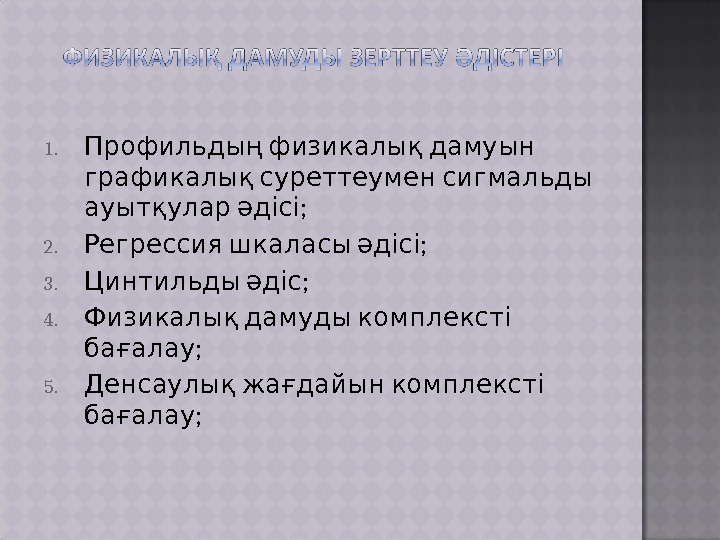 ФИЗИКАЛЫҚ ДАМУДЫ ЗЕРТТЕУ ӘДІСТЕРІ

1. Профильдың физикалық дамуын графикалық суреттеумен сигмальды ауытқулар әдісі;
2. Регрессия шкаласы әдісі;
3. Цинтильды әдіс;
4. Физикалық дамуды комплексті бағалау;
5. Денсаулық жағдайын комплексті бағалау;